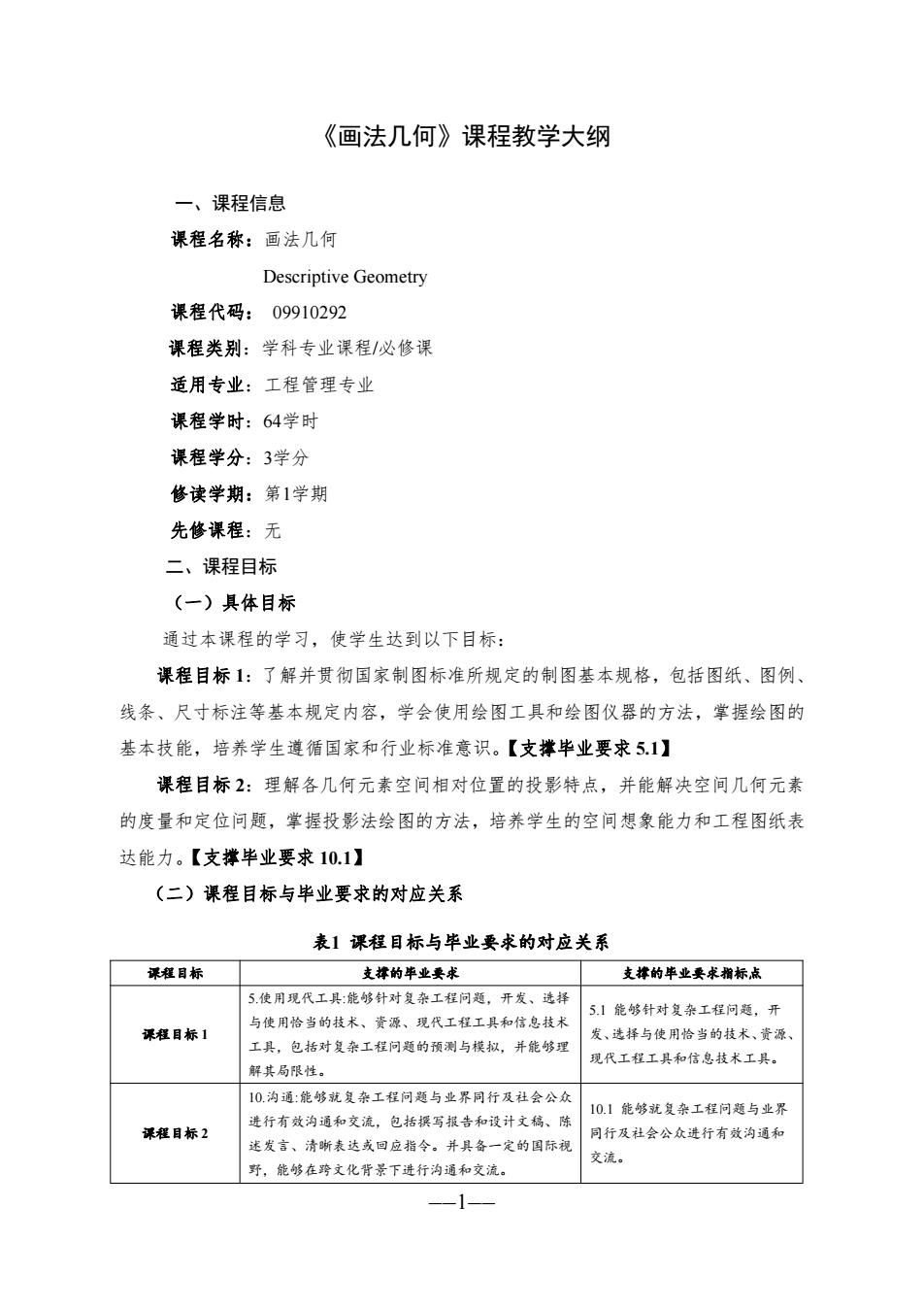 《画法几何》课程教学大纲

一、课程信息

课程名称：画法几何

Descriptive Geometry

课程代码： 09910292

课程类别：学科专业课程/必修课

适用专业：工程管理专业

课程学时：64学时

课程学分：3学分

修读学期：第1学期

先修课程：无

二、课程目标

（一）具体目标

通过本课程的学习，使学生达到以下目标：

课程目标 1：了解并贯彻国家制图标准所规定的制图基本规格，包括图纸、图例、线条、尺寸标注等基本规定内容，学会使用绘图工具和绘图仪器的方法，掌握绘图的基本技能，培养学生遵循国家和行业标准意识。【支撑毕业要求 5.1】

课程目标 2：理解各几何元素空间相对位置的投影特点，并能解决空间几何元素的度量和定位问题，掌握投影法绘图的方法，培养学生的空间想象能力和工程图纸表达能力。【支撑毕业要求 10.1】

（二）课程目标与毕业要求的对应关系

表1 课程目标与毕业要求的对应关系

| 课程目标 | 支撑的毕业要求 | 支撑的毕业要求指标点 |
|---|---|---|
| 课程目标 1 | 5.使用现代工具:能够针对复杂工程问题，开发、选择与使用恰当的技术、资源、现代工程工具和信息技术工具，包括对复杂工程问题的预测与模拟，并能够理解其局限性。 | 5.1 能够针对复杂工程问题，开发、选择与使用恰当的技术、资源、现代工程工具和信息技术工具。 |
| 课程目标 2 | 10.沟通:能够就复杂工程问题与业界同行及社会公众进行有效沟通和交流，包括撰写报告和设计文稿、陈述发言、清晰表达或回应指令。并具备一定的国际视野，能够在跨文化背景下进行沟通和交流。 | 10.1 能够就复杂工程问题与业界同行及社会公众进行有效沟通和交流。 |

—1—